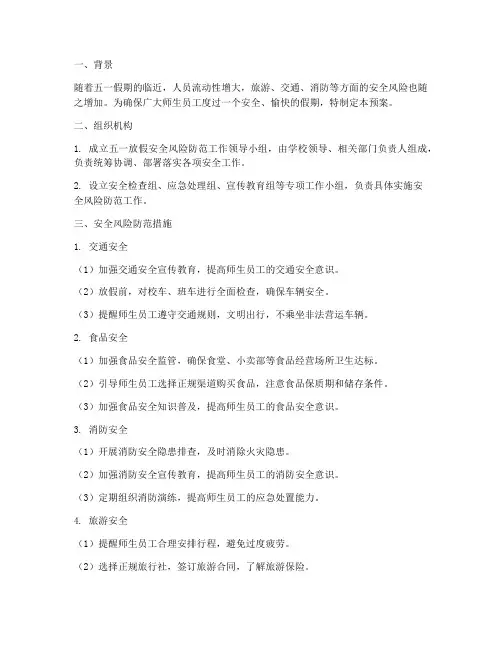 一、背景

随着五一假期的临近，人员流动性增大，旅游、交通、消防等方面的安全风险也随之增加。为确保广大师生员工度过一个安全、愉快的假期，特制定本预案。

二、组织机构

1. 成立五一放假安全风险防范工作领导小组，由学校领导、相关部门负责人组成，负责统筹协调、部署落实各项安全工作。

2. 设立安全检查组、应急处理组、宣传教育组等专项工作小组，负责具体实施安全风险防范工作。

三、安全风险防范措施

1. 交通安全

（1）加强交通安全宣传教育，提高师生员工的交通安全意识。

（2）放假前，对校车、班车进行全面检查，确保车辆安全。

（3）提醒师生员工遵守交通规则，文明出行，不乘坐非法营运车辆。

2. 食品安全

（1）加强食品安全监管，确保食堂、小卖部等食品经营场所卫生达标。

（2）引导师生员工选择正规渠道购买食品，注意食品保质期和储存条件。

（3）加强食品安全知识普及，提高师生员工的食品安全意识。

3. 消防安全

（1）开展消防安全隐患排查，及时消除火灾隐患。

（2）加强消防安全宣传教育，提高师生员工的消防安全意识。

（3）定期组织消防演练，提高师生员工的应急处置能力。

4. 旅游安全

（1）提醒师生员工合理安排行程，避免过度疲劳。

（2）选择正规旅行社，签订旅游合同，了解旅游保险。